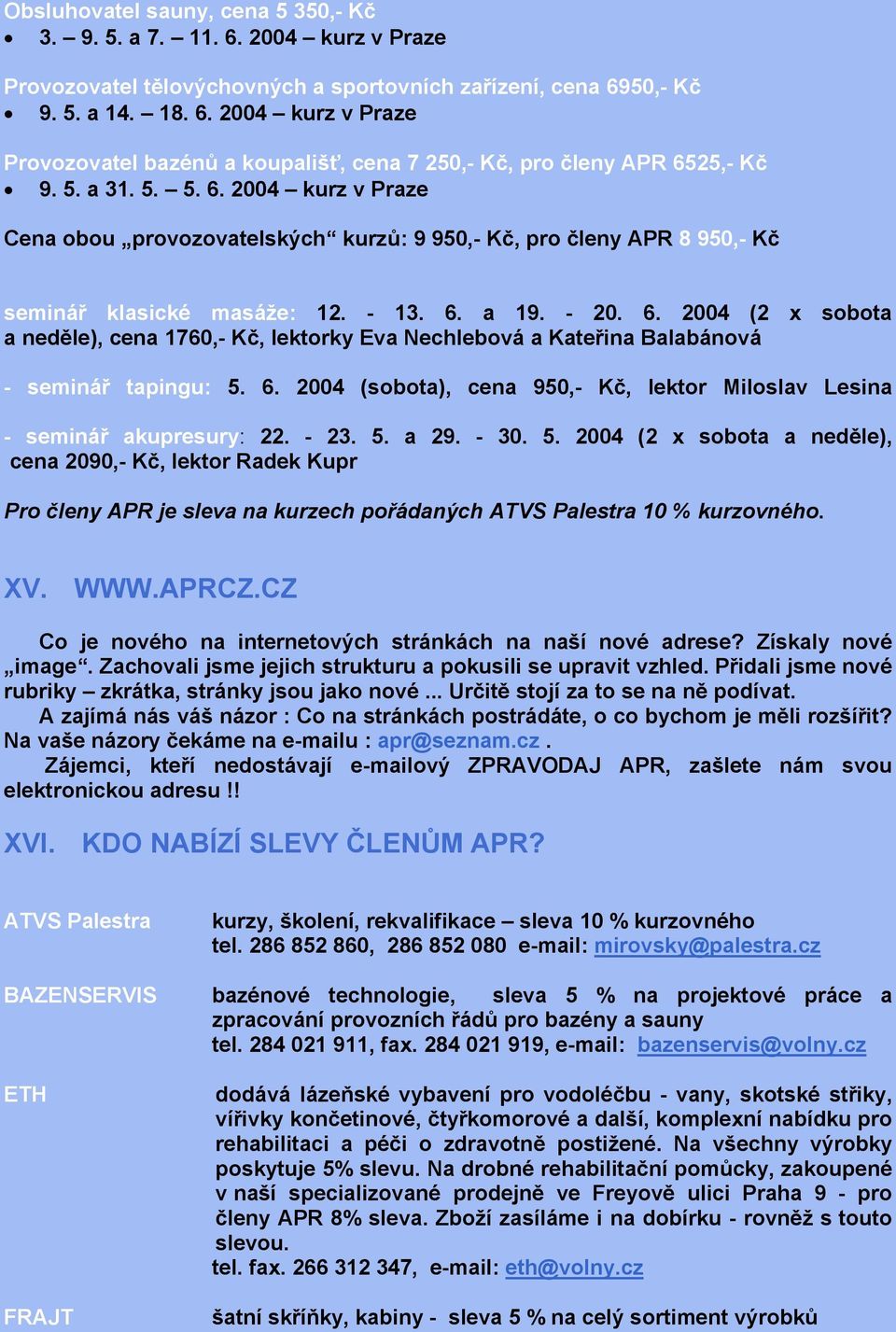 Obsluhovatel sauny, cena 5 350,- Kč
• 3. – 9. 5. a 7. – 11. 6. 2004 – kurz v Praze

Provozovatel tělovýchovných a sportovních zařízení, cena 6950,- Kč
• 9. 5. a 14. – 18. 6. 2004 – kurz v Praze

Provozovatel bazénů a koupališť, cena 7 250,- Kč, pro členy APR 6525,- Kč
• 9. 5. a 31. 5. – 5. 6. 2004 – kurz v Praze

Cena obou „provozovatelských“ kurzů: 9 950,- Kč, pro členy APR 8 950,- Kč

seminář klasické masáže: 12. - 13. 6. a 19. - 20. 6. 2004 (2 x sobota a neděle), cena 1760,- Kč, lektorky Eva Nechlebová a Kateřina Balabánová

- seminář tapingu: 5. 6. 2004 (sobota), cena 950,- Kč, lektor Miloslav Lesina

- seminář akupresury: 22. - 23. 5. a 29. - 30. 5. 2004 (2 x sobota a neděle), cena 2090,- Kč, lektor Radek Kupr

Pro členy APR je sleva na kurzech pořádaných ATVS Palestra 10 % kurzovného.

XV. WWW.APRCZ.CZ

Co je nového na internetových stránkách na naší nové adrese? Získaly nové „image“. Zachovali jsme jejich strukturu a pokusili se upravit vzhled. Přidali jsme nové rubriky – zkrátka, stránky jsou jako nové ... Určitě stojí za to se na ně podívat.
A zajímá nás váš názor : Co na stránkách postrádáte, o co bychom je měli rozšířit? Na vaše názory čekáme na e-mailu : apr@seznam.cz .
Zájemci, kteří nedostávají e-mailový ZPRAVODAJ APR, zašlete nám svou elektronickou adresu !!

XVI. KDO NABÍZÍ SLEVY ČLENŮM APR?

ATVS Palestra
kurzy, školení, rekvalifikace – sleva 10 % kurzovného
tel. 286 852 860, 286 852 080 e-mail: mirovsky@palestra.cz

BAZENSERVIS
bazénové technologie, sleva 5 % na projektové práce a zpracování provozních řádů pro bazény a sauny
tel. 284 021 911, fax. 284 021 919, e-mail: bazenservis@volny.cz

ETH
dodává lázeňské vybavení pro vodoléčbu - vany, skotské střiky, vířivky končetinové, čtyřkomorové a další, komplexní nabídku pro rehabilitaci a péči o zdravotně postižené. Na všechny výrobky poskytuje 5% slevu. Na drobné rehabilitační pomůcky, zakoupené v naší specializované prodejně ve Freyově ulici Praha 9 - pro členy APR 8% sleva. Zboží zasíláme i na dobírku - rovněž s touto slevou.
tel. fax. 266 312 347, e-mail: eth@volny.cz

FRAJT
šatní skříňky, kabiny - sleva 5 % na celý sortiment výrobků